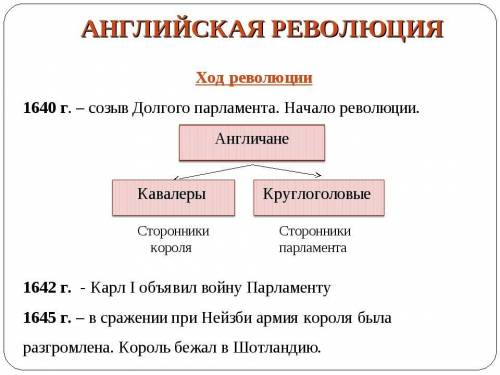 АНГЛИЙСКАЯ РЕВОЛЮЦИЯ

Ход революции

1640 г. – созыв Долгого парламента. Начало революции.

Англичане

Кавалеры

Круглоголовые

Сторонники короля

Сторонники парламента

1642 г. - Карл I объявил войну Парламенту

1645 г. – в сражении при Нейзби армия короля была разгромлена. Король бежал в Шотландию.